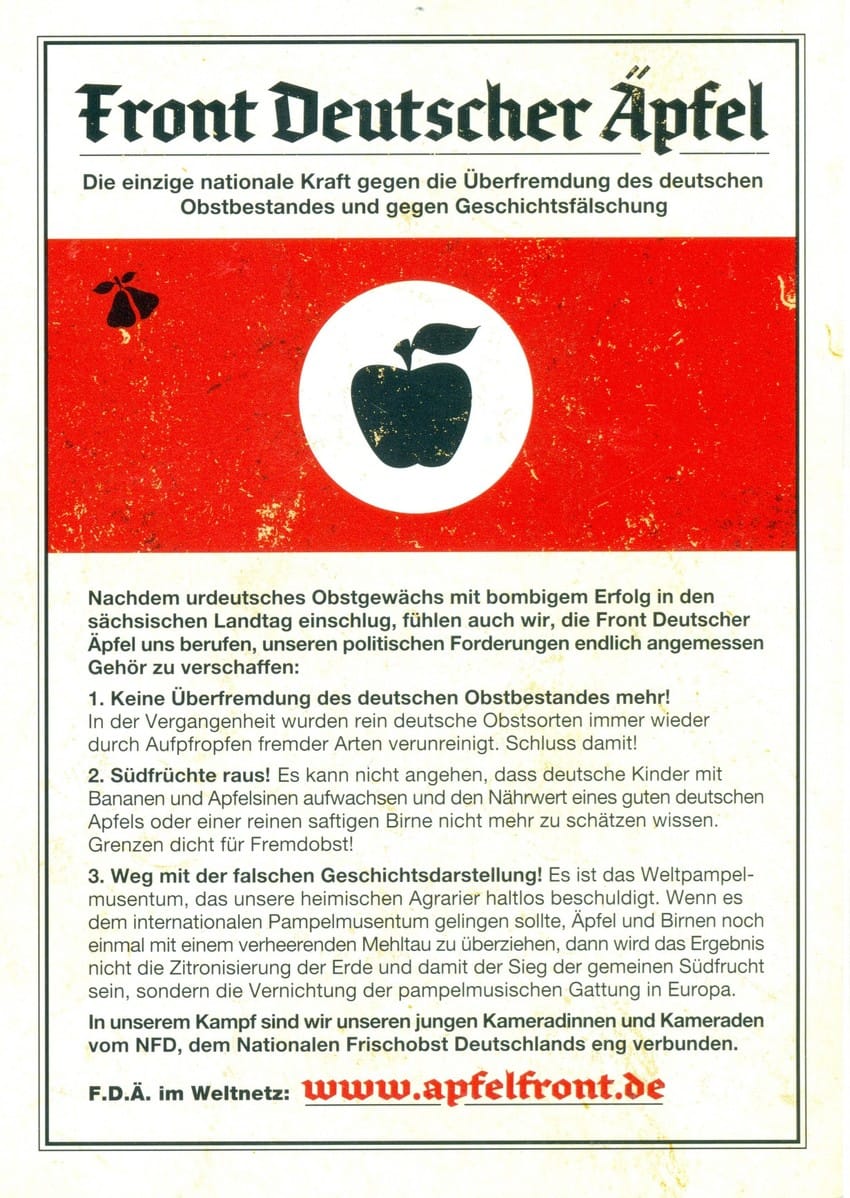 Front Deutscher Äpfel

Die einzige nationale Kraft gegen die Überfremdung des deutschen Obstbestandes und gegen Geschichtsfälschung

Nachdem urdeutsches Obstgewächs mit bombigem Erfolg in den sächsischen Landtag einschlug, fühlen auch wir, die Front Deutscher Äpfel uns berufen, unseren politischen Forderungen endlich angemessen Gehör zu verschaffen:

1. Keine Überfremdung des deutschen Obstbestandes mehr! In der Vergangenheit wurden rein deutsche Obstsorten immer wieder durch Aufpfropfen fremder Arten verunreinigt. Schluss damit!

2. Südfrüchte raus! Es kann nicht angehen, dass deutsche Kinder mit Bananen und Apfelsinen aufwachsen und den Nährwert eines guten deutschen Apfels oder einer reinen saftigen Birne nicht mehr zu schätzen wissen. Grenzen dicht für Fremdobst!

3. Weg mit der falschen Geschichtsdarstellung! Es ist das Weltpampelmusentum, das unsere heimischen Agrarier haltlos beschuldigt. Wenn es dem internationalen Pampelmusentum gelingen sollte, Äpfel und Birnen noch einmal mit einem verheerenden Mehltau zu überziehen, dann wird das Ergebnis nicht die Zitronisierung der Erde und damit der Sieg der gemeinen Südfrucht sein, sondern die Vernichtung der pampelmusischen Gattung in Europa.

In unserem Kampf sind wir unseren jungen Kameradinnen und Kameraden vom NFD, dem Nationalen Frischobst Deutschlands eng verbunden.

F.D.Ä. im Weltnetz: www.apfelfront.de